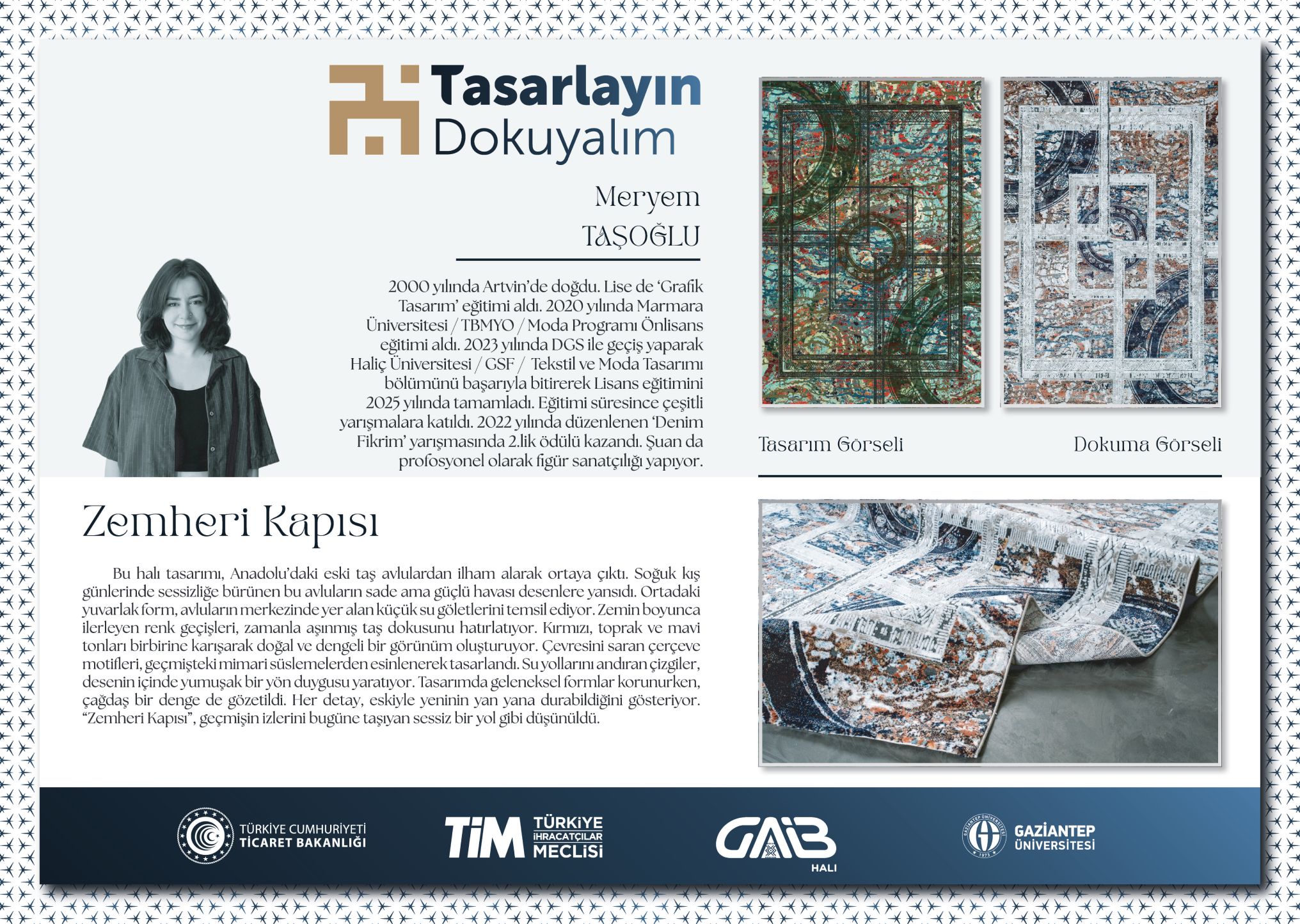 Tasarlayın
Dokuyalım

Meryem
TAŞOĞLU

2000 yılında Artvin'de doğdu. Lise de 'Grafik Tasarım' eğitimi aldı. 2020 yılında Marmara Üniversitesi / TBMYO / Moda Programı Önlisans eğitimi aldı. 2023 yılında DGS ile geçiş yaparak Haliç Üniversitesi / GSF / Tekstil ve Moda Tasarımı bölümünü başarıyla bitirerek Lisans eğitimini 2025 yılında tamamladı. Eğitimi süresince çeşitli yarışmalara katıldı. 2022 yılında düzenlenen 'Denim Fikrim' yarışmasında 2.lik ödülü kazandı. Şuan da profosyonel olarak figür sanatçılığı yapıyor.

Tasarım Görseli

Dokuma Görseli

Zemheri Kapısı

Bu halı tasarımı, Anadolu'daki eski taş avlulardan ilham alarak ortaya çıktı. Soğuk kış günlerinde sessizliğe bürünen bu avluların sade ama güçlü havası desenlere yansıdı. Ortadaki yuvarlak form, avluların merkezinde yer alan küçük su göletlerini temsil ediyor. Zemin boyunca ilerleyen renk geçişleri, zamanla aşınmış taş dokusunu hatırlatıyor. Kırmızı, toprak ve mavi tonları birbirine karışarak doğal ve dengeli bir görünüm oluşturuyor. Çevresini saran çerçeve motifleri, geçmişteki mimari süslemelerden esinlenerek tasarlandı. Su yollarını andıran çizgiler, desenin içinde yumuşak bir yön duygusu yaratıyor. Tasarımda geleneksel formlar korunurken, çağdaş bir denge de gözetildi. Her detay, eskiyle yeninin yan yana durabildiğini gösteriyor. "Zemheri Kapısı", geçmişin izlerini bugüne taşıyan sessiz bir yol gibi düşünüldü.

TÜRKİYE CUMHURİYETİ
TİCARET BAKANLIĞI

TİM TÜRKİYE İHRACATÇILAR MECLİSİ

GAİB
HALI

GAZİANTEP
ÜNİVERSİTESİ